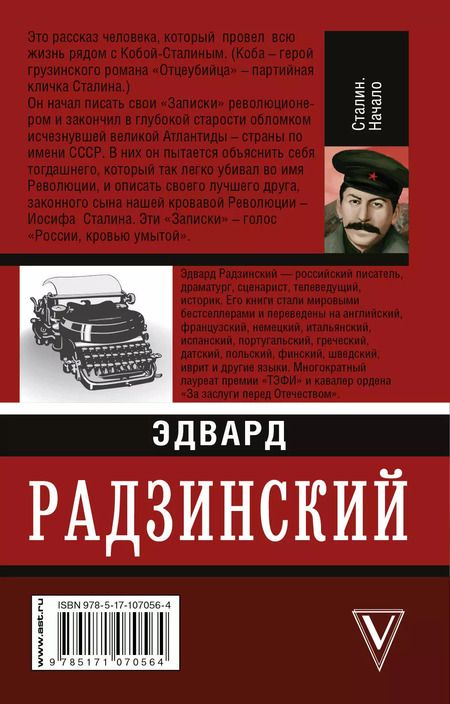 Это рассказ человека, который провел всю жизнь рядом с Кобой-Сталиным. (Коба – герой грузинского романа «Отцеубийца» – партийная кличка Сталина.)
Он начал писать свои «Записки» революционером и закончил в глубокой старости обломком исчезнувшей великой Атлантиды – страны по имени СССР. В них он пытается объяснить себя тогдашнего, который так легко убивал во имя Революции, и описать своего лучшего друга, законного сына нашей кровавой Революции – Иосифа Сталина. Эти «Записки» – голос «России, кровью умытой».

Сталин. Начало

Эдвард Радзинский — российский писатель, драматург, сценарист, телеведущий, историк. Его книги стали мировыми бестселлерами и переведены на английский, французский, немецкий, итальянский, испанский, португальский, греческий, датский, польский, финский, шведский, иврит и другие языки. Многократный лауреат премии «ТЭФИ» и кавалер ордена «За заслуги перед Отечеством».

ЭДВАРД
РАДЗИНСКИЙ

www.ast.ru
ISBN 978-5-17-107056-4
9 785171 070564